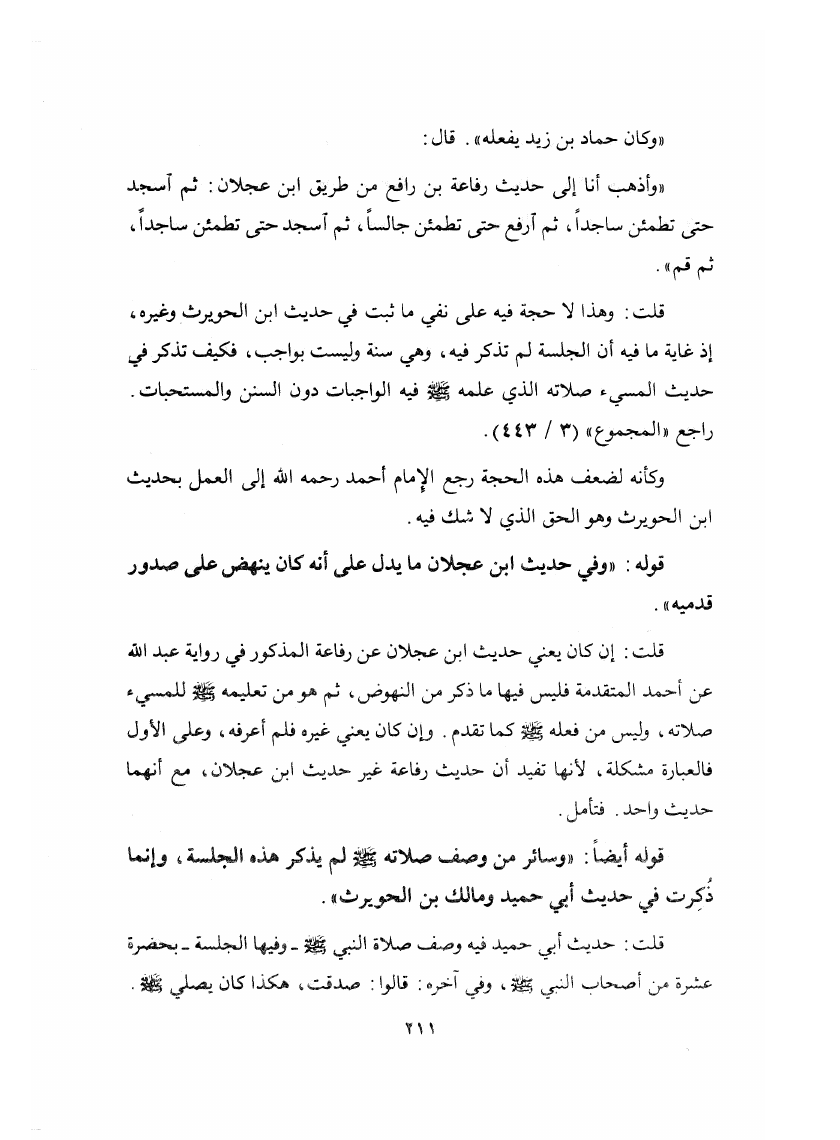 «وكان حماد بن زيد يفعله». قال:

«وأذهب أنا إلى حديث رفاعة بن رافع من طريق ابن عجلان: ثم آسجد حتى تطمئن ساجداً، ثم آرفع حتى تطمئن جالساً، ثم آسجد حتى تطمئن ساجداً، ثم قم».

قلت: وهذا لا حجة فيه على نفي ما ثبت في حديث ابن الحويرث وغيره، إذ غاية ما فيه أن الجلسة لم تذكر فيه، وهي سنة وليست بواجب، فكيف تذكر في حديث المسيء صلاته الذي علمه ﷺ فيه الواجبات دون السنن والمستحبات. راجع «المجموع» (٣ / ٤٤٣).

وكأنه لضعف هذه الحجة رجع الإمام أحمد رحمه الله إلى العمل بحديث ابن الحويرث وهو الحق الذي لا شك فيه.

قوله: «وفي حديث ابن عجلان ما يدل على أنه كان ينهض على صدور قدميه».

قلت: إن كان يعني حديث ابن عجلان عن رفاعة المذكور في رواية عبد الله عن أحمد المتقدمة فليس فيها ما ذكر من النهوض، ثم هو من تعليمه ﷺ للمسيء صلاته، وليس من فعله ﷺ كما تقدم. وإن كان يعني غيره فلم أعرفه، وعلى الأول فالعبارة مشكلة، لأنها تفيد أن حديث رفاعة غير حديث ابن عجلان، مع أنهما حديث واحد. فتأمل.

قوله أيضاً: «وسائر من وصف صلاته ﷺ لم يذكر هذه الجلسة، وإنما ذُكِرت في حديث أبي حميد ومالك بن الحويرث».

قلت: حديث أبي حميد فيه وصف صلاة النبي ﷺ ـ وفيها الجلسة ـ بحضرة عشرة من أصحاب النبي ﷺ، وفي آخره: قالوا: صدقت، هكذا كان يصلي ﷺ.

٢١١